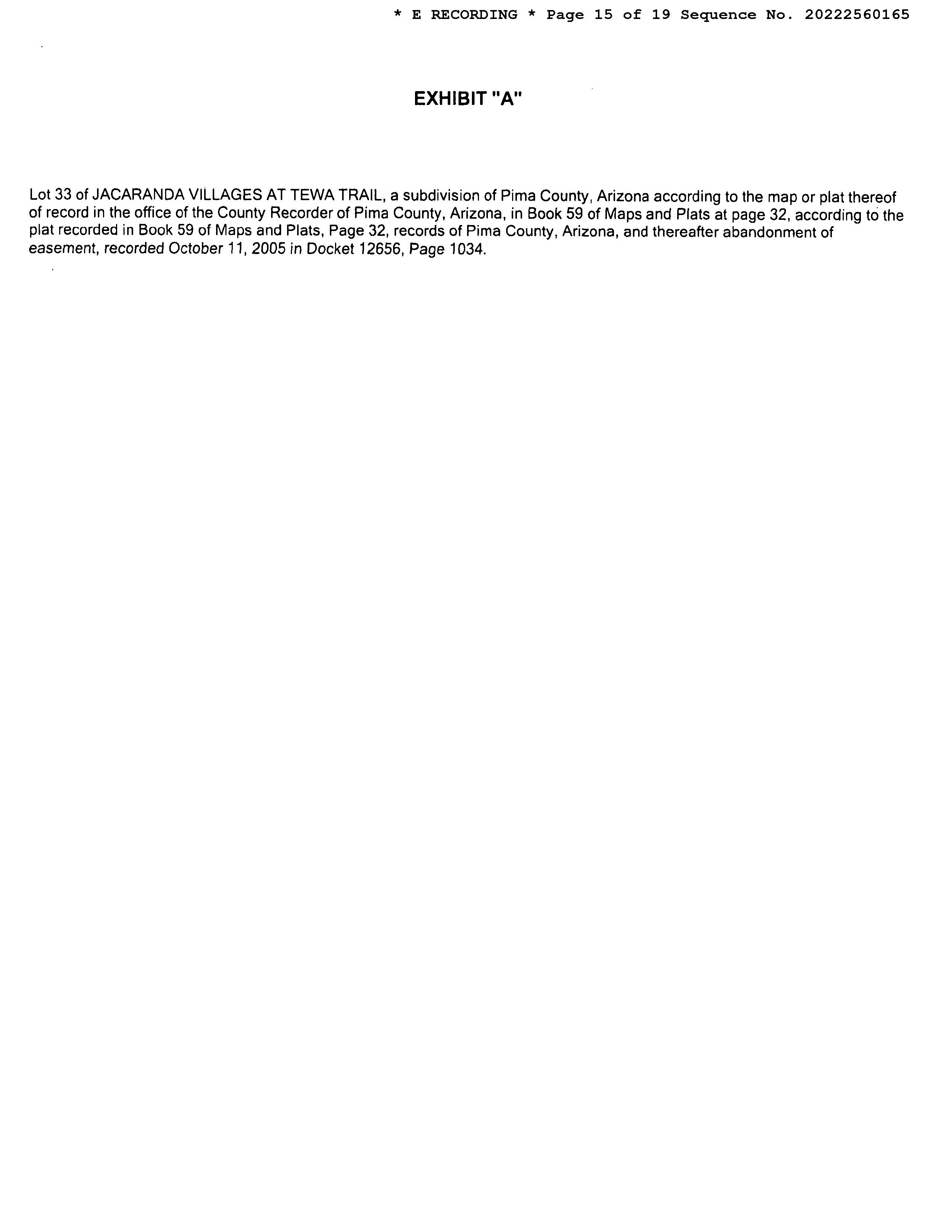 * E RECORDING * Page 15 of 19 Sequence No. 20222560165

EXHIBIT "A"

Lot 33 of JACARANDA VILLAGES AT TEWA TRAIL, a subdivision of Pima County, Arizona according to the map or plat thereof of record in the office of the County Recorder of Pima County, Arizona, in Book 59 of Maps and Plats at page 32, according to the plat recorded in Book 59 of Maps and Plats, Page 32, records of Pima County, Arizona, and thereafter abandonment of easement, recorded October 11, 2005 in Docket 12656, Page 1034.